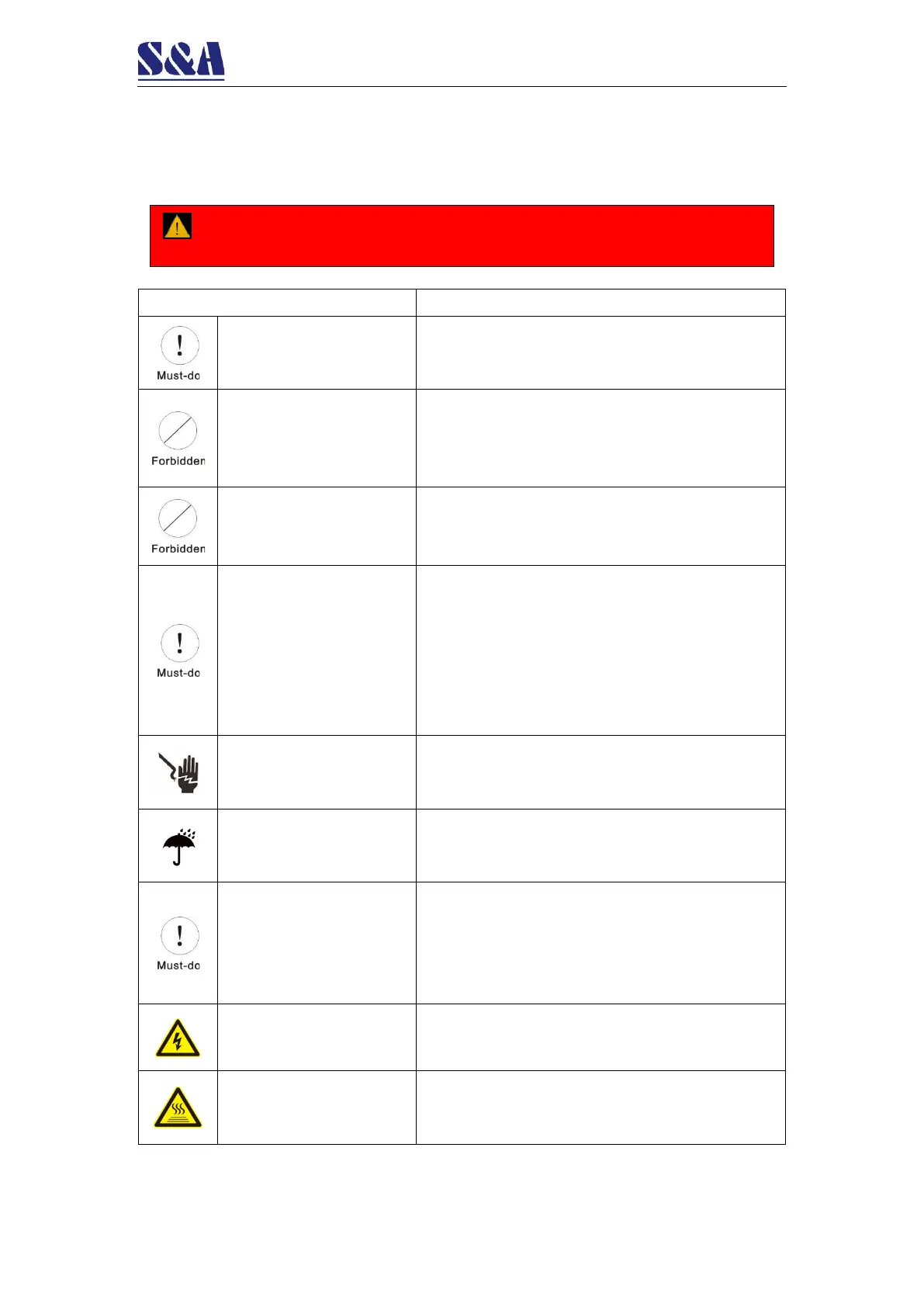 S&A

Must-do

Forbidden

Forbidden

Must-do

Must-do